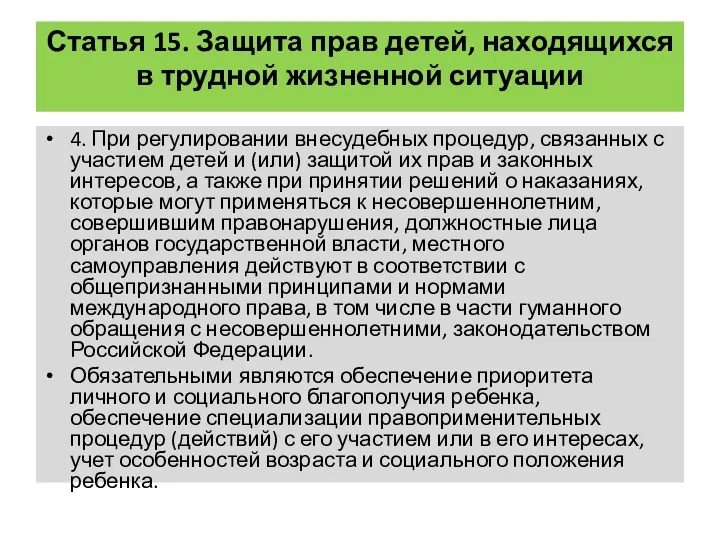 Статья 15. Защита прав детей, находящихся в трудной жизненной ситуации

• 4. При регулировании внесудебных процедур, связанных с участием детей и (или) защитой их прав и законных интересов, а также при принятии решений о наказаниях, которые могут применяться к несовершеннолетним, совершившим правонарушения, должностные лица органов государственной власти, местного самоуправления действуют в соответствии с общепризнанными принципами и нормами международного права, в том числе в части гуманного обращения с несовершеннолетними, законодательством Российской Федерации.

• Обязательными являются обеспечение приоритета личного и социального благополучия ребенка, обеспечение специализации правоприменительных процедур (действий) с его участием или в его интересах, учет особенностей возраста и социального положения ребенка.